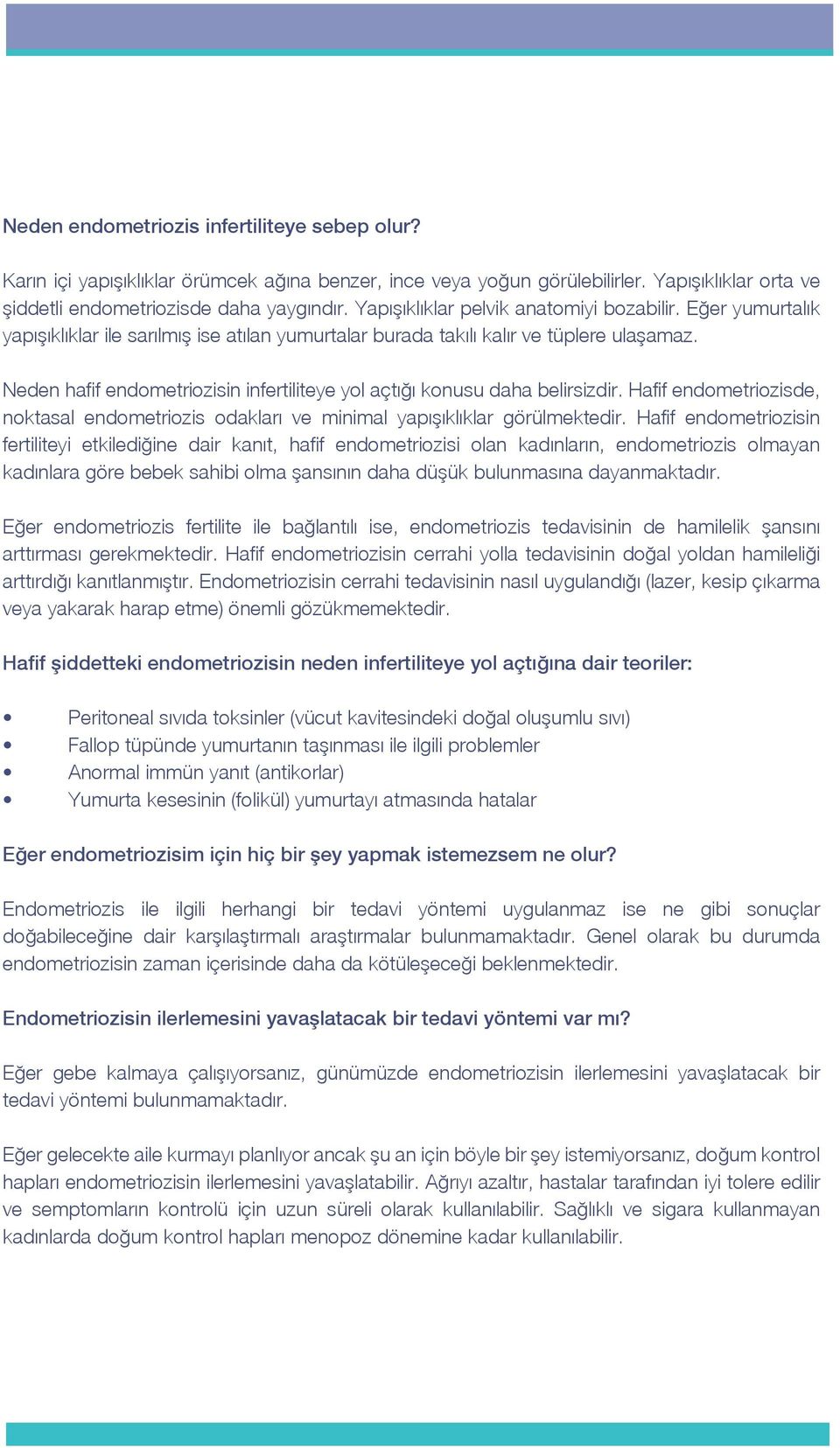 Neden endometriozis infertiliteye sebep olur?

Karın içi yapışıklıklar örümcek ağına benzer, ince veya yoğun görülebilirler. Yapışıklıklar orta ve şiddetli endometriozisde daha yaygındır. Yapışıklıklar pelvik anatomiyi bozabilir. Eğer yumurtalık yapışıklıklar ile sarılmış ise atılan yumurtalar burada takılı kalır ve tüplere ulaşamaz.

Neden hafif endometriozisin infertiliteye yol açtığı konusu daha belirsizdir. Hafif endometriozisde, noktasal endometriozis odakları ve minimal yapışıklıklar görülmektedir. Hafif endometriozisin fertiliteyi etkilediğine dair kanıt, hafif endometriozisi olan kadınların, endometriozis olmayan kadınlara göre bebek sahibi olma şansının daha düşük bulunmasına dayanmaktadır.

Eğer endometriozis fertilite ile bağlantılı ise, endometriozis tedavisinin de hamilelik şansını arttırması gerekmektedir. Hafif endometriozisin cerrahi yolla tedavisinin doğal yoldan hamileliği arttırdığı kanıtlanmıştır. Endometriozisin cerrahi tedavisinin nasıl uygulandığı (lazer, kesip çıkarma veya yakarak harap etme) önemli gözükmemektedir.

Hafif şiddetteki endometriozisin neden infertiliteye yol açtığına dair teoriler:

• Peritoneal sıvıda toksinler (vücut kavitesindeki doğal oluşumlu sıvı)
• Fallop tüpünde yumurtanın taşınması ile ilgili problemler
• Anormal immün yanıt (antikorlar)
• Yumurta kesesinin (folikül) yumurtayı atmasında hatalar

Eğer endometriozisim için hiç bir şey yapmak istemezsem ne olur?

Endometriozis ile ilgili herhangi bir tedavi yöntemi uygulanmaz ise ne gibi sonuçlar doğabileceğine dair karşılaştırmalı araştırmalar bulunmamaktadır. Genel olarak bu durumda endometriozisin zaman içerisinde daha da kötüleşeceği beklenmektedir.

Endometriozisin ilerlemesini yavaşlatacak bir tedavi yöntemi var mı?

Eğer gebe kalmaya çalışıyorsanız, günümüzde endometriozisin ilerlemesini yavaşlatacak bir tedavi yöntemi bulunmamaktadır.

Eğer gelecekte aile kurmayı planlıyor ancak şu an için böyle bir şey istemiyorsanız, doğum kontrol hapları endometriozisin ilerlemesini yavaşlatabilir. Ağrıyı azaltır, hastalar tarafından iyi tolere edilir ve semptomların kontrolü için uzun süreli olarak kullanılabilir. Sağlıklı ve sigara kullanmayan kadınlarda doğum kontrol hapları menopoz dönemine kadar kullanılabilir.